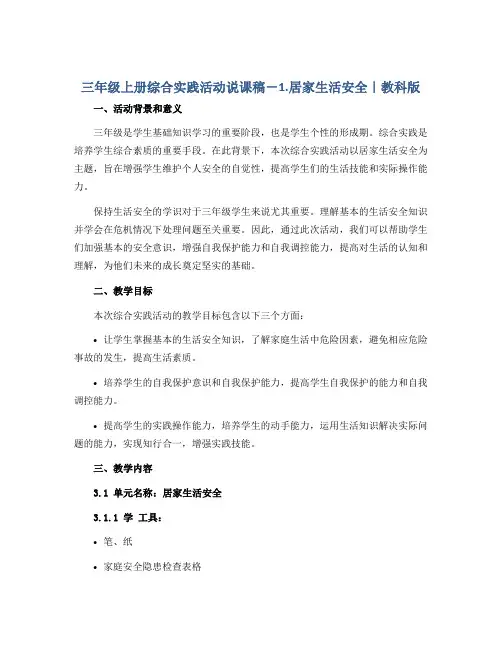 三年级上册综合实践活动说课稿－1.居家生活安全｜教科版

一、活动背景和意义

三年级是学生基础知识学习的重要阶段，也是学生个性的形成期。综合实践是培养学生综合素质的重要手段。在此背景下，本次综合实践活动以居家生活安全为主题，旨在增强学生维护个人安全的自觉性，提高学生们的生活技能和实际操作能力。

保持生活安全的学识对于三年级学生来说尤其重要。理解基本的生活安全知识并学会在危机情况下处理问题至关重要。因此，通过此次活动，我们可以帮助学生们加强基本的安全意识，增强自我保护能力和自我调控能力，提高对生活的认知和理解，为他们未来的成长奠定坚实的基础。

二、教学目标

本次综合实践活动的教学目标包含以下三个方面：

• 让学生掌握基本的生活安全知识，了解家庭生活中危险因素，避免相应危险事故的发生，提高生活素质。

• 培养学生的自我保护意识和自我保护能力，提高学生自我保护的能力和自我调控能力。

• 提高学生的实践操作能力，培养学生的动手能力，运用生活知识解决实际问题的能力，实现知行合一，增强实践技能。

三、教学内容

3.1 单元名称：居家生活安全

3.1.1 学 工具：

• 笔、纸

• 家庭安全隐患检查表格